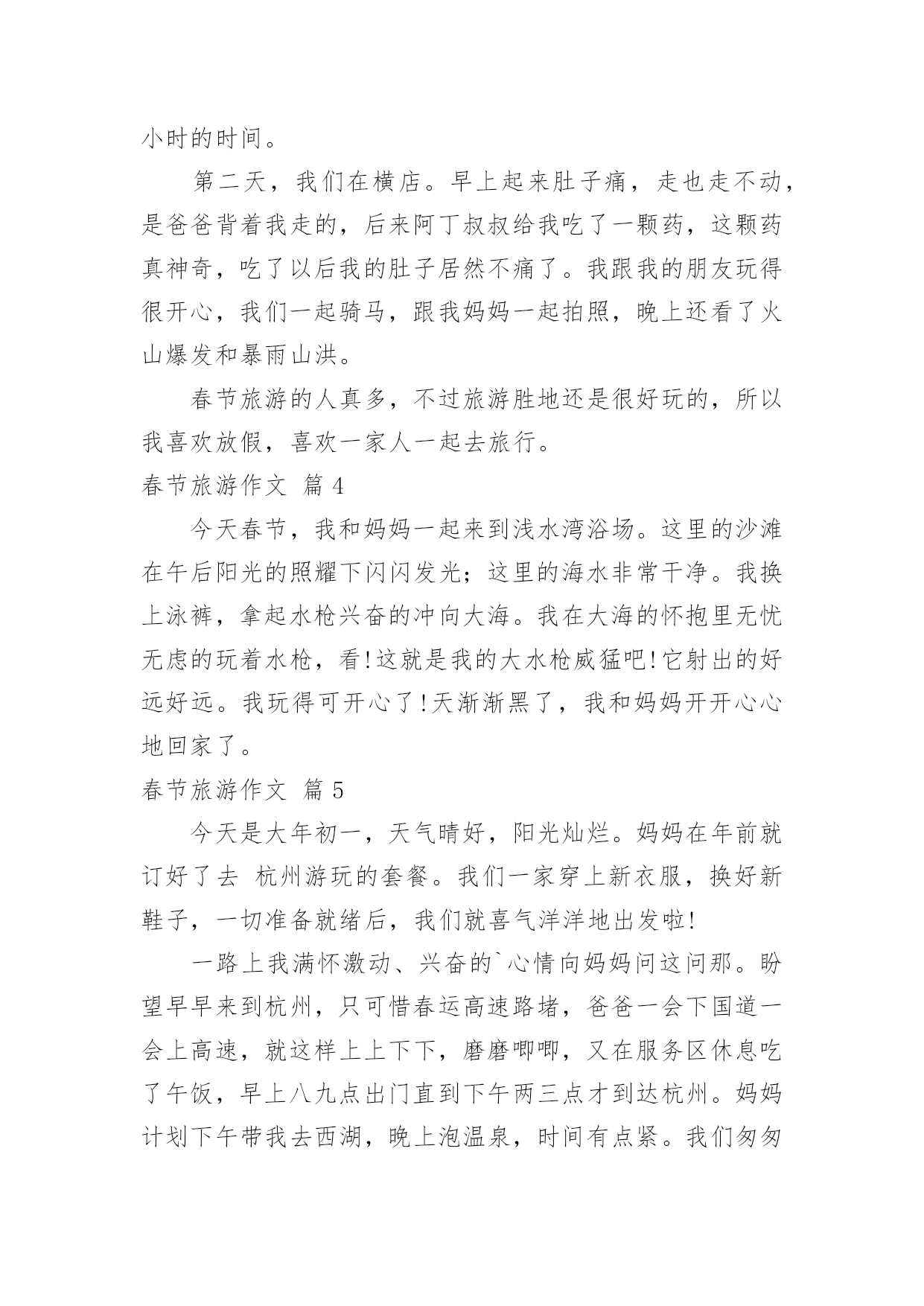 小时的时间。

第二天，我们在横店。早上起来肚子痛，走也走不动，是爸爸背着我走的，后来阿丁叔叔给我吃了一颗药，这颗药真神奇，吃了以后我的肚子居然不痛了。我跟我的朋友玩得很开心，我们一起骑马，跟我妈妈一起拍照，晚上还看了火山爆发和暴雨山洪。

春节旅游的人真多，不过旅游胜地还是很好玩的，所以我喜欢放假，喜欢一家人一起去旅行。

春节旅游作文 篇 4

今天春节，我和妈妈一起来到浅水湾浴场。这里的沙滩在午后阳光的照耀下闪闪发光；这里的海水非常干净。我换上泳裤，拿起水枪兴奋的冲向大海。我在大海的怀抱里无忧无虑的玩着水枪，看!这就是我的大水枪威猛吧!它射出的好远好远。我玩得可开心了!天渐渐黑了，我和妈妈开开心心地回家了。

春节旅游作文 篇 5

今天是大年初一，天气晴好，阳光灿烂。妈妈在年前就订好了去 杭州游玩的套餐。我们一家穿上新衣服，换好新鞋子，一切准备就绪后，我们就喜气洋洋地出发啦!

一路上我满怀激动、兴奋的`心情向妈妈问这问那。盼望早早来到杭州，只可惜春运高速路堵，爸爸一会下国道一会上高速，就这样上上下下，磨磨唧唧，又在服务区休息吃了午饭，早上八九点出门直到下午两三点才到达杭州。妈妈计划下午带我去西湖，晚上泡温泉，时间有点紧。我们匆匆